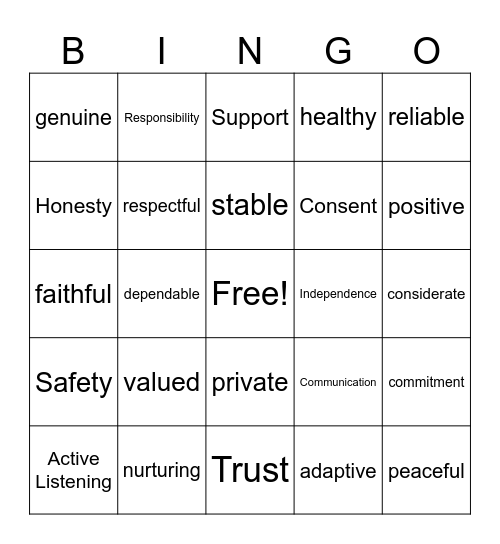 | B | I | N | G | O |
|---|---|---|---|---|
| genuine | Responsibility | Support | healthy | reliable |
| Honesty | respectful | stable | Consent | positive |
| faithful | dependable | Free! | Independence | considerate |
| Safety | valued | private | Communication | commitment |
| Active Listening | nurturing | Trust | adaptive | peaceful |